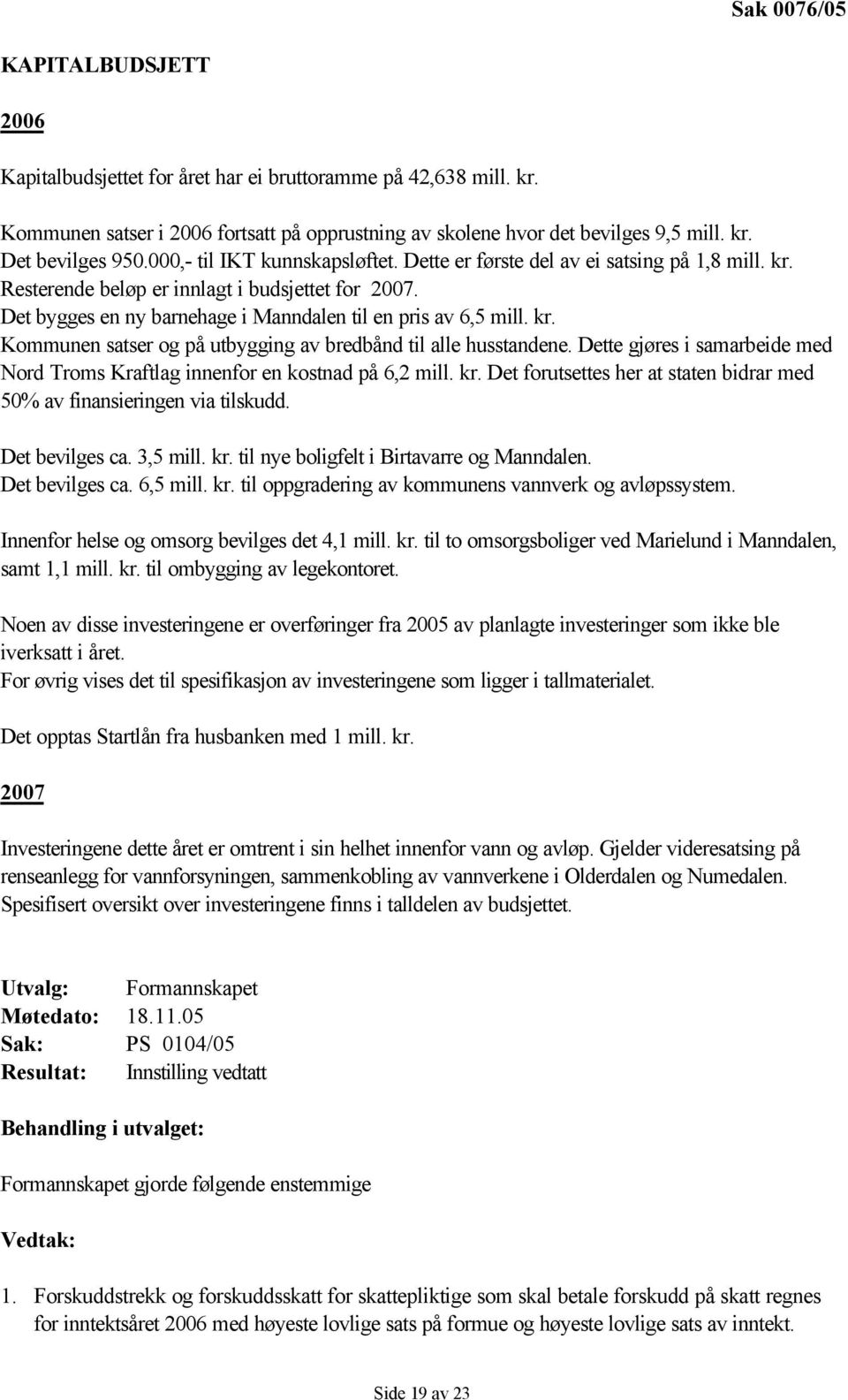 Sak 0076/05

KAPITALBUDSJETT

2006

Kapitalbudsjettet for året har ei bruttoramme på 42,638 mill. kr.

Kommunen satser i 2006 fortsatt på opprustning av skolene hvor det bevilges 9,5 mill. kr. Det bevilges 950.000,- til IKT kunnskapsløftet. Dette er første del av ei satsing på 1,8 mill. kr. Resterende beløp er innlagt i budsjettet for 2007. Det bygges en ny barnehage i Manndalen til en pris av 6,5 mill. kr. Kommunen satser og på utbygging av bredbånd til alle husstandene. Dette gjøres i samarbeide med Nord Troms Kraftlag innenfor en kostnad på 6,2 mill. kr. Det forutsettes her at staten bidrar med 50% av finansieringen via tilskudd.

Det bevilges ca. 3,5 mill. kr. til nye boligfelt i Birtavarre og Manndalen. Det bevilges ca. 6,5 mill. kr. til oppgradering av kommunens vannverk og avløpssystem.

Innenfor helse og omsorg bevilges det 4,1 mill. kr. til to omsorgsboliger ved Marielund i Manndalen, samt 1,1 mill. kr. til ombygging av legekontoret.

Noen av disse investeringene er overføringer fra 2005 av planlagte investeringer som ikke ble iverksatt i året.
For øvrig vises det til spesifikasjon av investeringene som ligger i tallmaterialet.

Det opptas Startlån fra husbanken med 1 mill. kr.

2007

Investeringene dette året er omtrent i sin helhet innenfor vann og avløp. Gjelder videresatsing på renseanlegg for vannforsyningen, sammenkobling av vannverkene i Olderdalen og Numedalen. Spesifisert oversikt over investeringene finns i talldelen av budsjettet.

Utvalg: Formannskapet
Møtedato: 18.11.05
Sak: PS 0104/05
Resultat: Innstilling vedtatt

Behandling i utvalget:

Formannskapet gjorde følgende enstemmige

Vedtak:

1. Forskuddstrekk og forskuddsskatt for skattepliktige som skal betale forskudd på skatt regnes for inntektsåret 2006 med høyeste lovlige sats på formue og høyeste lovlige sats av inntekt.

Side 19 av 23